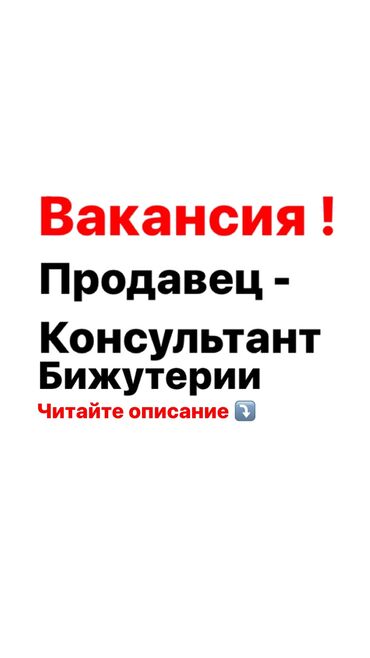 Вакансия !
Продавец - Консультант Бижутерии
Читайте описание ⤵️